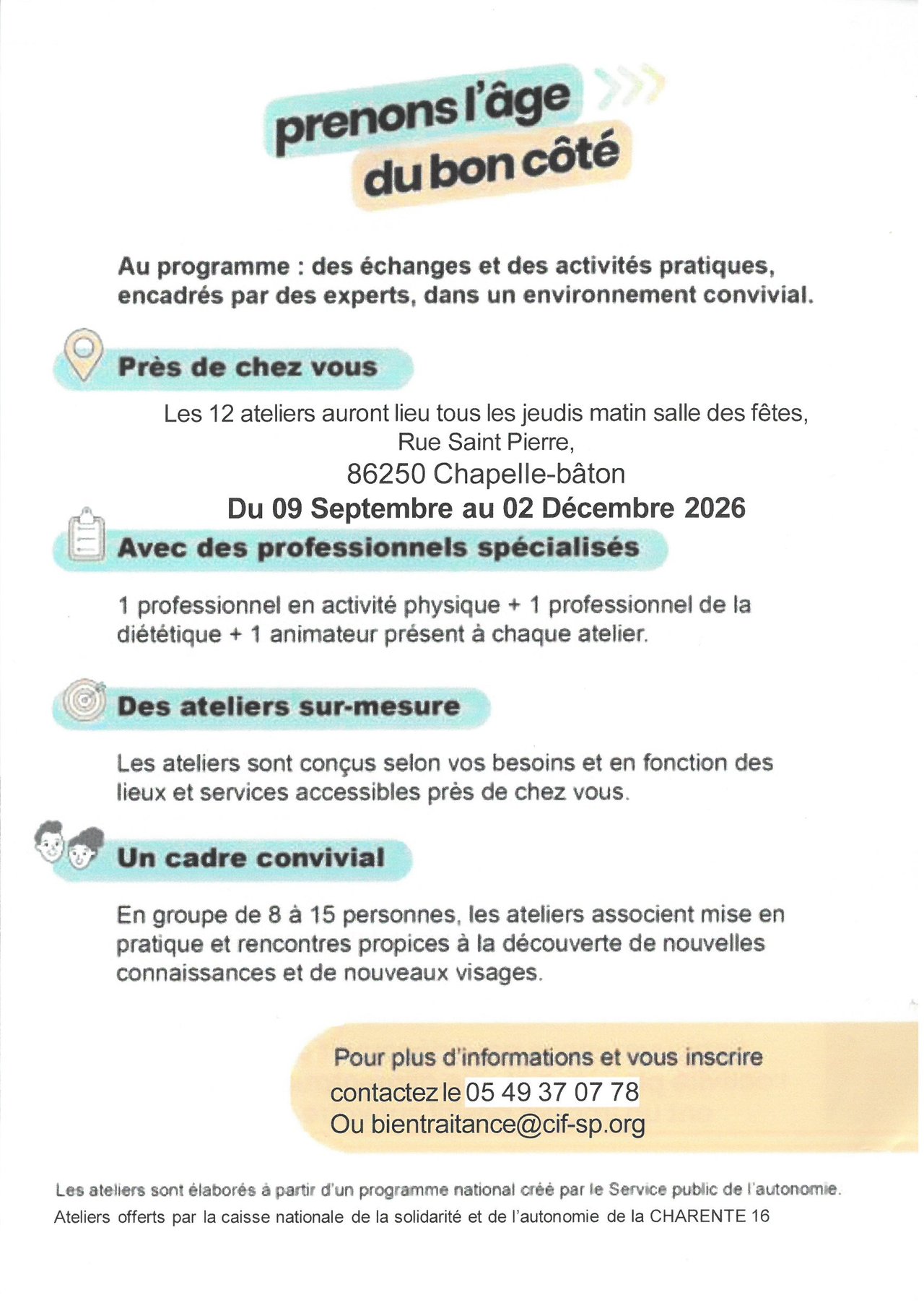 prenons l'âge du bon côté

Au programme : des échanges et des activités pratiques, encadrés par des experts, dans un environnement convivial.

Près de chez vous

Les 12 ateliers auront lieu tous les jeudis matin salle des fêtes, Rue Saint Pierre,
86250 Chapelle-bâton
Du 09 Septembre au 02 Décembre 2026

Avec des professionnels spécialisés

1 professionnel en activité physique + 1 professionnel de la diététique + 1 animateur présent à chaque atelier.

Des ateliers sur-mesure

Les ateliers sont conçus selon vos besoins et en fonction des lieux et services accessibles près de chez vous.

Un cadre convivial

En groupe de 8 à 15 personnes, les ateliers associent mise en pratique et rencontres propices à la découverte de nouvelles connaissances et de nouveaux visages.

Pour plus d'informations et vous inscrire
contactez le 05 49 37 07 78
Ou bientraitance@cif-sp.org

Les ateliers sont élaborés à partir d'un programme national créé par le Service public de l'autonomie.
Ateliers offerts par la caisse nationale de la solidarité et de l'autonomie de la CHARENTE 16